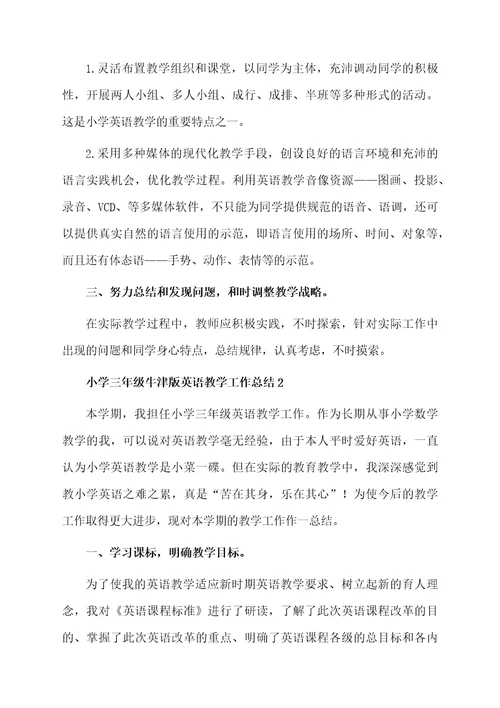 1.灵活布置教学组织和课堂，以同学为主体，充沛调动同学的积极性，开展两人小组、多人小组、成行、成排、半班等多种形式的活动。这是小学英语教学的重要特点之一。

2.采用多种媒体的现代化教学手段，创设良好的语言环境和充沛的语言实践机会，优化教学过程。利用英语教学音像资源——图画、投影、录音、VCD、等多媒体软件，不只能为同学提供规范的语音、语调，还可以提供真实自然的语言使用的示范，即语言使用的场所、时间、对象等，而且还有体态语——手势、动作、表情等的示范。

三、努力总结和发现问题，和时调整教学战略。

在实际教学过程中，教师应积极实践，不时探索，针对实际工作中出现的问题和同学身心特点，总结规律，认真考虑，不时摸索。

小学三年级牛津版英语教学工作总结2

本学期，我担任小学三年级英语教学工作。作为长期从事小学数学教学的我，可以说对英语教学毫无经验，由于本人平时爱好英语，一直认为小学英语教学是小菜一碟。但在实际的教育教学中，我深深感觉到教小学英语之难之累，真是“苦在其身，乐在其心”！为使今后的教学工作取得更大进步，现对本学期的教学工作作一总结。

一、学习课标，明确教学目标。

为了使我的英语教学适应新时期英语教学要求、树立起新的育人理念，我对《英语课程标准》进行了研读，了解了此次英语课程改革的目的、掌握了此次英语改革的重点、明确了英语课程各级的总目标和各内